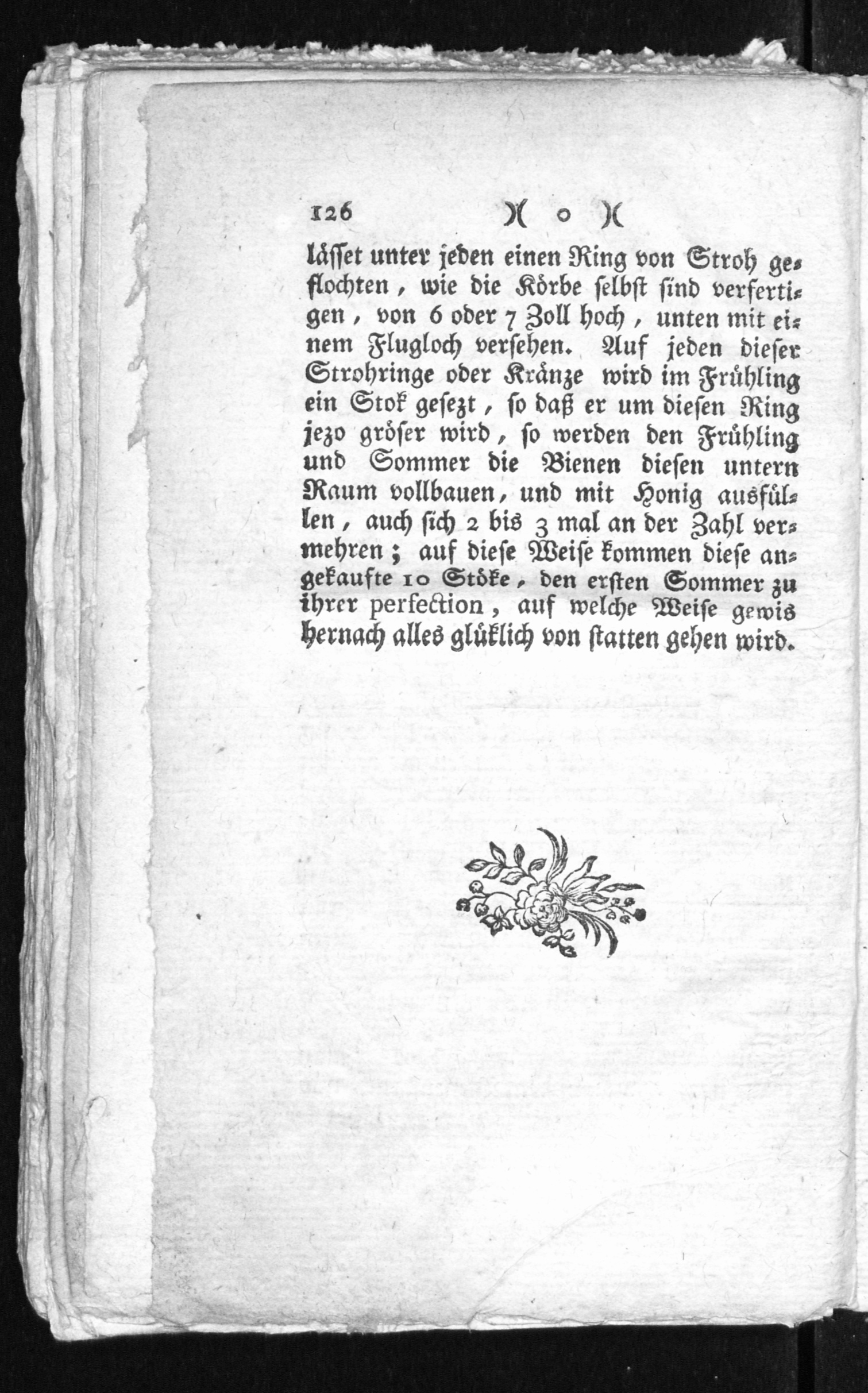 126 )( o )(

lässet unter jeden einen Ring von Stroh geflochten, wie die Körbe selbst sind verfertigen, von 6 oder 7 Zoll hoch, unten mit einem Flugloch versehen. Auf jeden dieser Strohringe oder Kränze wird im Frühling ein Stok gesezt, so daß er um diesen Ring jezo gröser wird, so werden den Frühling und Sommer die Bienen diesen untern Raum vollbauen, und mit Honig ausfüllen, auch sich 2 bis 3 mal an der Zahl vermehren; auf diese Weise kommen diese angekaufte 10 Stöke, den ersten Sommer zu ihrer perfection, auf welche Weise gewis hernach alles glüklich von statten gehen wird.